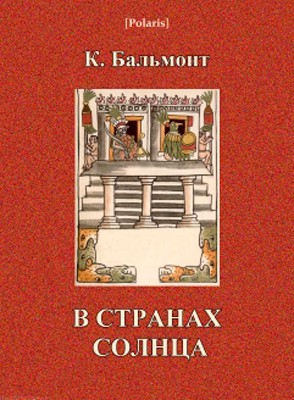 [Polaris]

К. Бальмонт

В СТРАНАХ СОЛНЦА